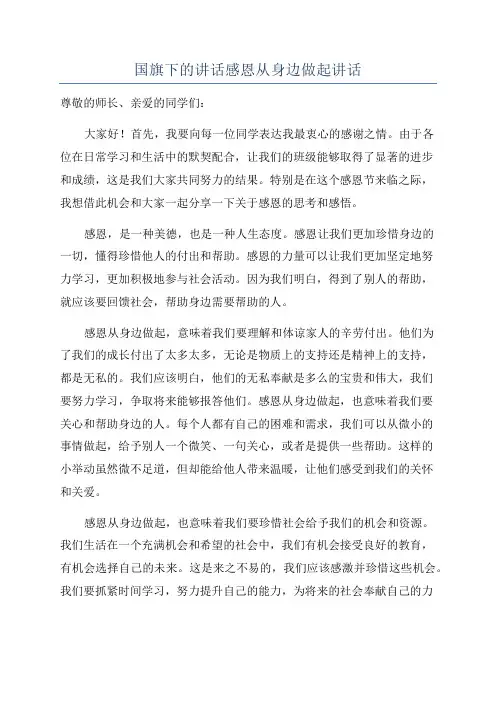 国旗下的讲话感恩从身边做起讲话

尊敬的师长、亲爱的同学们：

大家好！首先，我要向每一位同学表达我最衷心的感谢之情。由于各位在日常学习和生活中的默契配合，让我们的班级能够取得了显著的进步和成绩，这是我们大家共同努力的结果。特别是在这个感恩节来临之际，我想借此机会和大家一起分享一下关于感恩的思考和感悟。

感恩，是一种美德，也是一种人生态度。感恩让我们更加珍惜身边的一切，懂得珍惜他人的付出和帮助。感恩的力量可以让我们更加坚定地努力学习，更加积极地参与社会活动。因为我们明白，得到了别人的帮助，就应该要回馈社会，帮助身边需要帮助的人。

感恩从身边做起，意味着我们要理解和体谅家人的辛劳付出。他们为了我们的成长付出了太多太多，无论是物质上的支持还是精神上的支持，都是无私的。我们应该明白，他们的无私奉献是多么的宝贵和伟大，我们要努力学习，争取将来能够报答他们。感恩从身边做起，也意味着我们要关心和帮助身边的人。每个人都有自己的困难和需求，我们可以从微小的事情做起，给予别人一个微笑、一句关心，或者是提供一些帮助。这样的小举动虽然微不足道，但却能给他人带来温暖，让他们感受到我们的关怀和关爱。

感恩从身边做起，也意味着我们要珍惜社会给予我们的机会和资源。我们生活在一个充满机会和希望的社会中，我们有机会接受良好的教育，有机会选择自己的未来。这是来之不易的，我们应该感激并珍惜这些机会。我们要抓紧时间学习，努力提升自己的能力，为将来的社会奉献自己的力